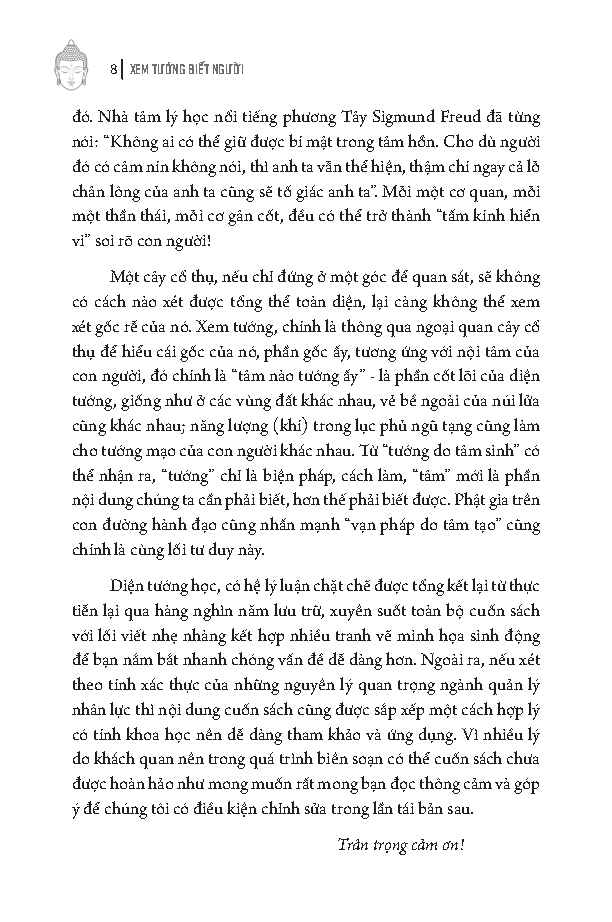 8 | XEM TƯỚNG BIẾT NGƯỜI

đó. Nhà tâm lý học nổi tiếng phương Tây Sigmund Freud đã từng nói: "Không ai có thể giữ được bí mật trong tâm hồn. Cho dù người đó có câm nín không nói, thì anh ta vẫn thể hiện, thậm chí ngay cả lỗ chân lông của anh ta cũng sẽ tố giác anh ta". Mỗi một cơ quan, mỗi một thần thái, mỗi cơ gân cốt, đều có thể trở thành "tấm kính hiển vi" soi rõ con người!

Một cây cổ thụ, nếu chỉ đứng ở một góc để quan sát, sẽ không có cách nào xét được tổng thể toàn diện, lại càng không thể xem xét gốc rễ của nó. Xem tướng, chính là thông qua ngoại quan cây cổ thụ để hiểu cái gốc của nó, phần gốc ấy, tương ứng với nội tâm của con người, đó chính là "tâm nào tướng ấy" - là phần cốt lõi của diện tướng, giống như ở các vùng đất khác nhau, vẻ bề ngoài của núi lửa cũng khác nhau; năng lượng (khí) trong lục phủ ngũ tạng cũng làm cho tướng mạo của con người khác nhau. Từ "tướng do tâm sinh" có thể nhận ra, "tướng" chỉ là biện pháp, cách làm, "tâm" mới là phần nội dung chúng ta cần phải biết, hơn thế phải biết được. Phật gia trên con đường hành đạo cũng nhấn mạnh "vạn pháp do tâm tạo" cũng chính là cùng lối tư duy này.

Diện tướng học, có hệ lý luận chặt chẽ được tổng kết lại từ thực tiễn lại qua hàng nghìn năm lưu trữ, xuyên suốt toàn bộ cuốn sách với lối viết nhẹ nhàng kết hợp nhiều tranh vẽ minh họa sinh động để bạn nắm bắt nhanh chóng vấn đề dễ dàng hơn. Ngoài ra, nếu xét theo tính xác thực của những nguyên lý quan trọng ngành quản lý nhân lực thì nội dung cuốn sách cũng được sắp xếp một cách hợp lý có tính khoa học nên dễ dàng tham khảo và ứng dụng. Vì nhiều lý do khách quan nên trong quá trình biên soạn có thể cuốn sách chưa được hoàn hảo như mong muốn rất mong bạn đọc thông cảm và góp ý để chúng tôi có điều kiện chỉnh sửa trong lần tái bản sau.

Trân trọng cảm ơn!